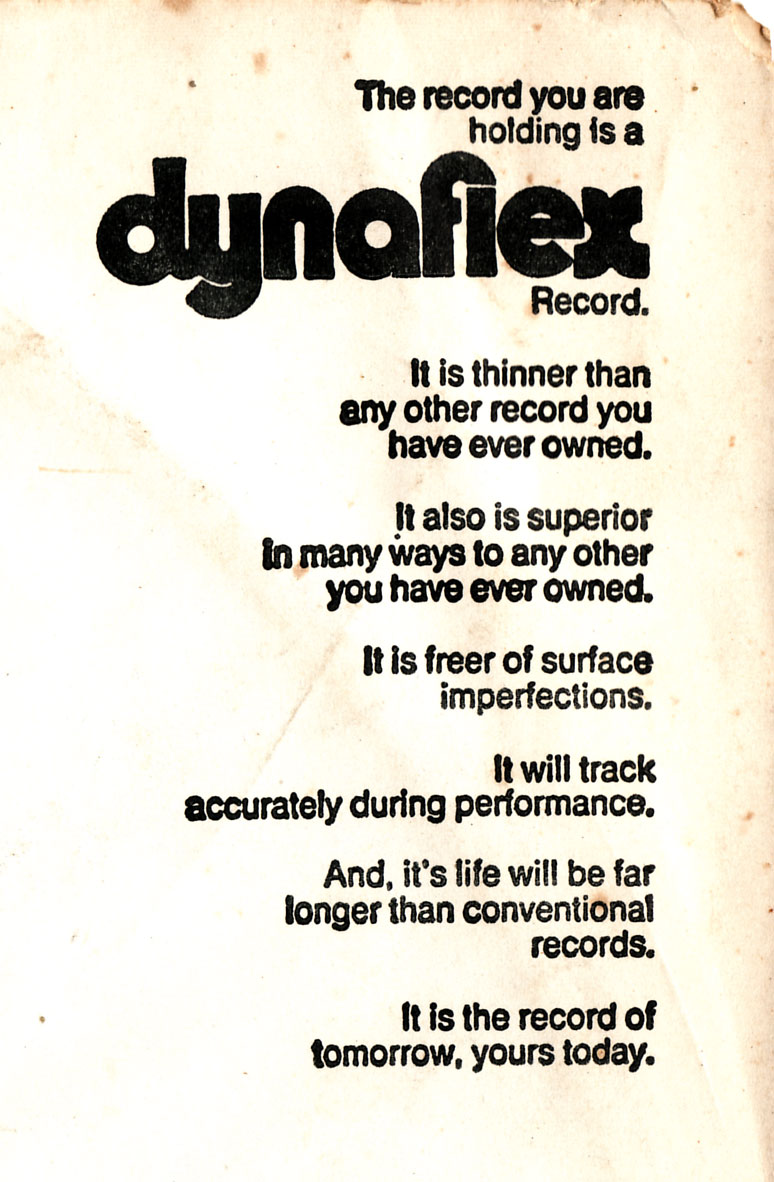 The record you are holding is a

dynaflex

Record.

It is thinner than any other record you have ever owned.

It also is superior in many ways to any other you have ever owned.

It is freer of surface imperfections.

It will track accurately during performance.

And, it's life will be far longer than conventional records.

It is the record of tomorrow, yours today.